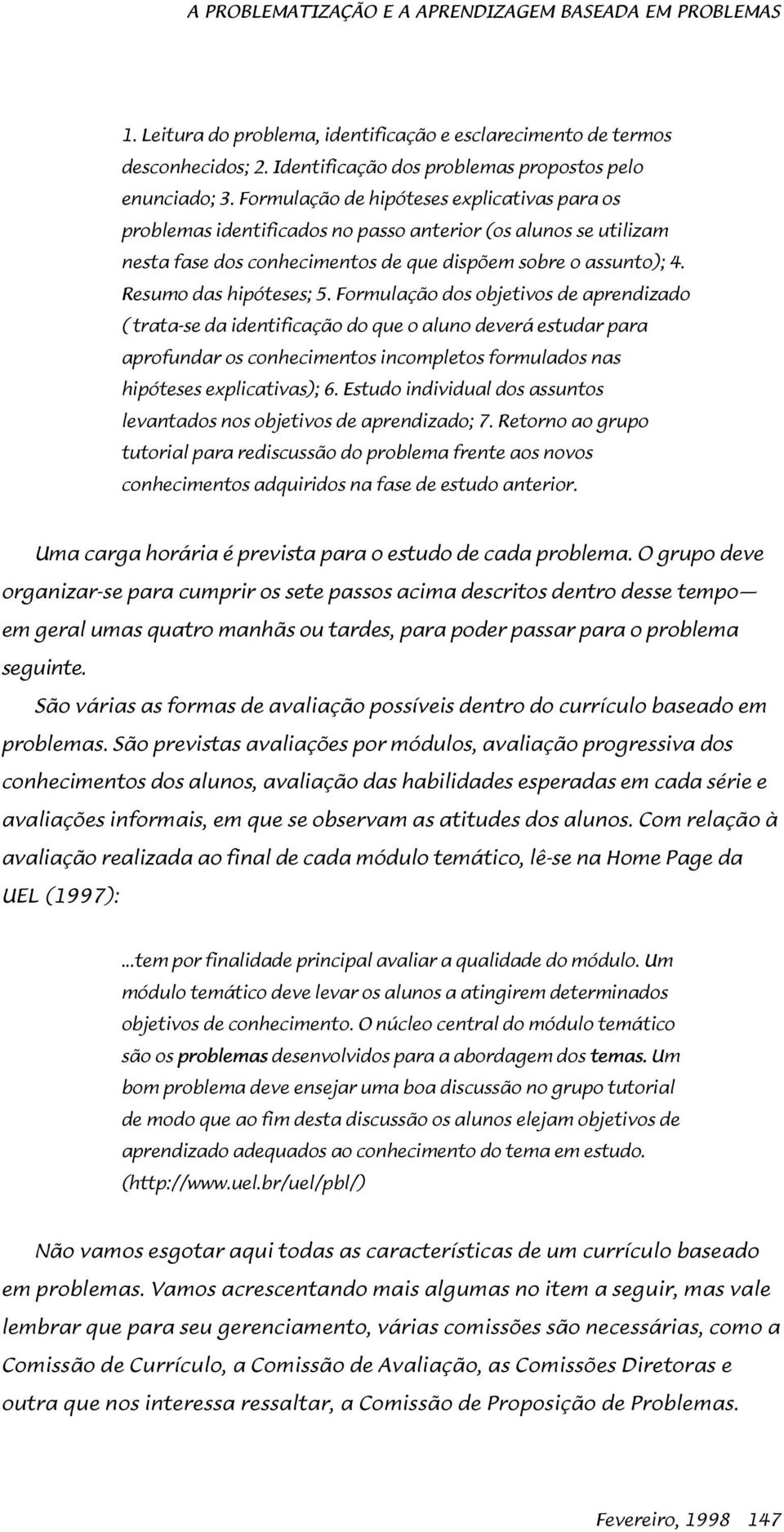 A PROBLEMATIZAÇÃO E A APRENDIZAGEM BASEADA EM PROBLEMAS

1. Leitura do problema, identificação e esclarecimento de termos desconhecidos; 2. Identificação dos problemas propostos pelo enunciado; 3. Formulação de hipóteses explicativas para os problemas identificados no passo anterior (os alunos se utilizam nesta fase dos conhecimentos de que dispõem sobre o assunto); 4. Resumo das hipóteses; 5. Formulação dos objetivos de aprendizado ( trata-se da identificação do que o aluno deverá estudar para aprofundar os conhecimentos incompletos formulados nas hipóteses explicativas); 6. Estudo individual dos assuntos levantados nos objetivos de aprendizado; 7. Retorno ao grupo tutorial para rediscussão do problema frente aos novos conhecimentos adquiridos na fase de estudo anterior.

Uma carga horária é prevista para o estudo de cada problema. O grupo deve organizar-se para cumprir os sete passos acima descritos dentro desse tempo— em geral umas quatro manhãs ou tardes, para poder passar para o problema seguinte.

São várias as formas de avaliação possíveis dentro do currículo baseado em problemas. São previstas avaliações por módulos, avaliação progressiva dos conhecimentos dos alunos, avaliação das habilidades esperadas em cada série e avaliações informais, em que se observam as atitudes dos alunos. Com relação à avaliação realizada ao final de cada módulo temático, lê-se na Home Page da UEL (1997):

...tem por finalidade principal avaliar a qualidade do módulo. Um módulo temático deve levar os alunos a atingirem determinados objetivos de conhecimento. O núcleo central do módulo temático são os problemas desenvolvidos para a abordagem dos temas. Um bom problema deve ensejar uma boa discussão no grupo tutorial de modo que ao fim desta discussão os alunos elejam objetivos de aprendizado adequados ao conhecimento do tema em estudo. (http://www.uel.br/uel/pbl/)

Não vamos esgotar aqui todas as características de um currículo baseado em problemas. Vamos acrescentando mais algumas no item a seguir, mas vale lembrar que para seu gerenciamento, várias comissões são necessárias, como a Comissão de Currículo, a Comissão de Avaliação, as Comissões Diretoras e outra que nos interessa ressaltar, a Comissão de Proposição de Problemas.

Fevereiro, 1998 147